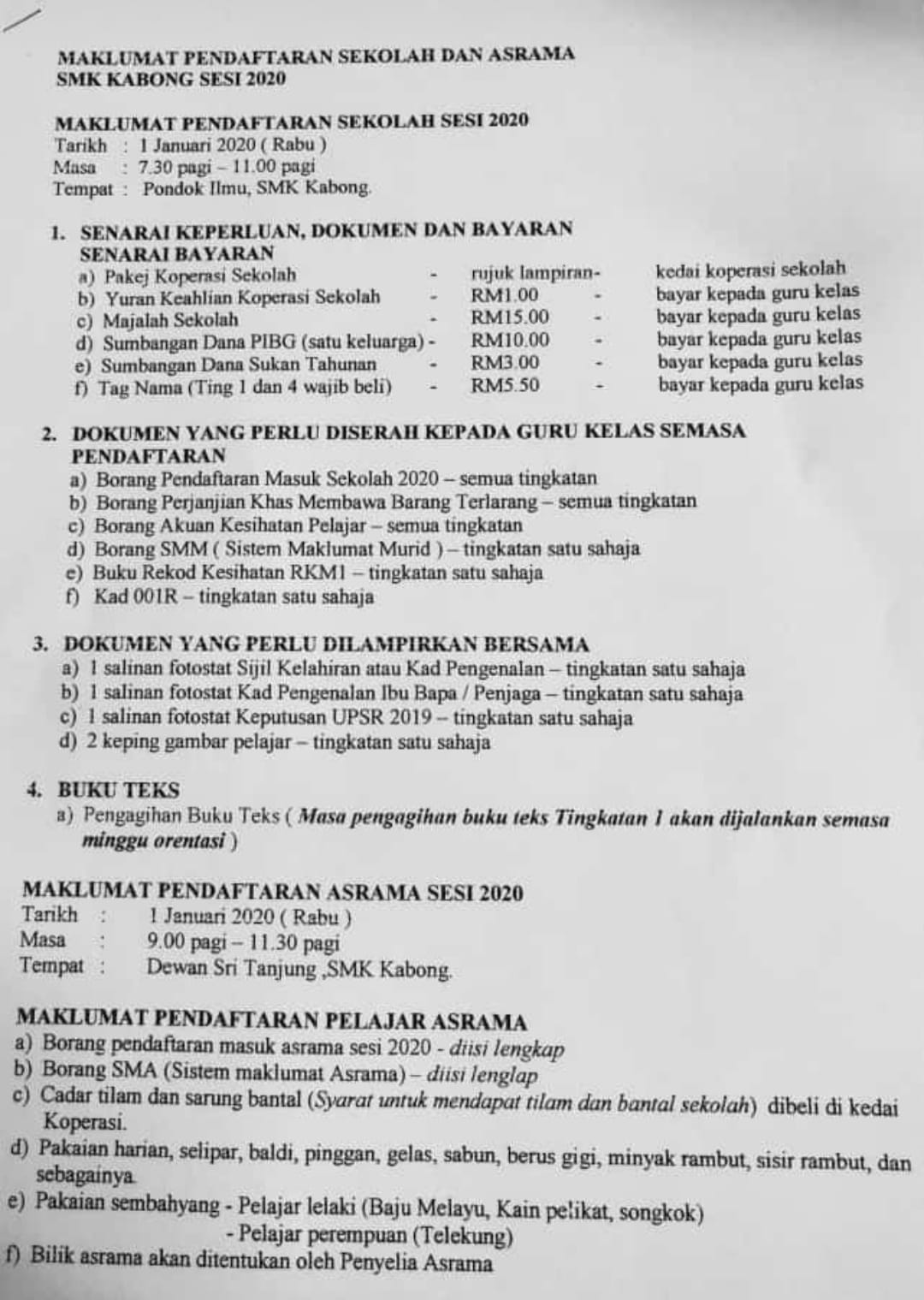 MAKLUMAT PENDAFTARAN SEKOLAH DAN ASRAMA
SMK KABONG SESI 2020

MAKLUMAT PENDAFTARAN SEKOLAH SESI 2020
Tarikh : 1 Januari 2020 ( Rabu )
Masa : 7.30 pagi – 11.00 pagi
Tempat : Pondok Ilmu, SMK Kabong.

1. SENARAI KEPERLUAN, DOKUMEN DAN BAYARAN
SENARAI BAYARAN
a) Pakej Koperasi Sekolah - rujuk lampiran- kedai koperasi sekolah
b) Yuran Keahlian Koperasi Sekolah - RM1.00 - bayar kepada guru kelas
c) Majalah Sekolah - RM15.00 - bayar kepada guru kelas
d) Sumbangan Dana PIBG (satu keluarga) - RM10.00 - bayar kepada guru kelas
e) Sumbangan Dana Sukan Tahunan - RM3.00 - bayar kepada guru kelas
f) Tag Nama (Ting 1 dan 4 wajib beli) - RM5.50 - bayar kepada guru kelas

2. DOKUMEN YANG PERLU DISERAH KEPADA GURU KELAS SEMASA PENDAFTARAN
a) Borang Pendaftaran Masuk Sekolah 2020 – semua tingkatan
b) Borang Perjanjian Khas Membawa Barang Terlarang – semua tingkatan
c) Borang Akuan Kesihatan Pelajar – semua tingkatan
d) Borang SMM ( Sistem Maklumat Murid ) – tingkatan satu sahaja
e) Buku Rekod Kesihatan RKM1 – tingkatan satu sahaja
f) Kad 001R – tingkatan satu sahaja

3. DOKUMEN YANG PERLU DILAMPIRKAN BERSAMA
a) 1 salinan fotostat Sijil Kelahiran atau Kad Pengenalan – tingkatan satu sahaja
b) 1 salinan fotostat Kad Pengenalan Ibu Bapa / Penjaga – tingkatan satu sahaja
c) 1 salinan fotostat Keputusan UPSR 2019 – tingkatan satu sahaja
d) 2 keping gambar pelajar – tingkatan satu sahaja

4. BUKU TEKS
a) Pengagihan Buku Teks ( Masa pengagihan buku teks Tingkatan 1 akan dijalankan semasa minggu orentasi )

MAKLUMAT PENDAFTARAN ASRAMA SESI 2020
Tarikh : 1 Januari 2020 ( Rabu )
Masa : 9.00 pagi – 11.30 pagi
Tempat : Dewan Sri Tanjung ,SMK Kabong.

MAKLUMAT PENDAFTARAN PELAJAR ASRAMA
a) Borang pendaftaran masuk asrama sesi 2020 - diisi lengkap
b) Borang SMA (Sistem maklumat Asrama) – diisi lenglap
c) Cadar tilam dan sarung bantal (Syarat untuk mendapat tilam dan bantal sekolah) dibeli di kedai Koperasi.
d) Pakaian harian, selipar, baldi, pinggan, gelas, sabun, berus gigi, minyak rambut, sisir rambut, dan sebagainya.
e) Pakaian sembahyang - Pelajar lelaki (Baju Melayu, Kain pelikat, songkok)
- Pelajar perempuan (Telekung)
f) Bilik asrama akan ditentukan oleh Penyelia Asrama